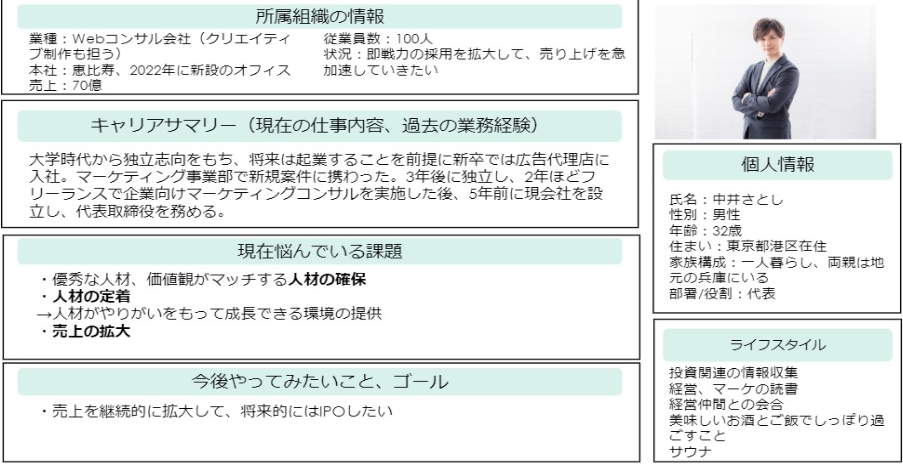 所属組織の情報

業種：Webコンサル会社（クリエイティブ制作も担う）
本社：恵比寿、2022年に新設のオフィス
売上：70億

従業員数：100人
状況：即戦力の採用を拡大して、売り上げを急加速していきたい

キャリアサマリー（現在の仕事内容、過去の業務経験）

大学時代から独立志向をもち、将来は起業することを前提に新卒では広告代理店に入社。マーケティング事業部で新規案件に携わった。3年後に独立し、2年ほどフリーランスで企業向けマーケティングコンサルを実施した後、5年前に現会社を設立し、代表取締役を務める。

現在悩んでいる課題

・優秀な人材、価値観がマッチする人材の確保
・人材の定着
→人材がやりがいをもって成長できる環境の提供
・売上の拡大

今後やってみたいこと、ゴール

・売上を継続的に拡大して、将来的にはIPOしたい

個人情報

氏名：中井さとし
性別：男性
年齢：32歳
住まい：東京都港区在住
家族構成：一人暮らし、両親は地元の兵庫にいる
部署/役割：代表

ライフスタイル

投資関連の情報収集
経営、マーケの読書
経営仲間との会合
美味しいお酒とご飯でしっぽり過ごすこと
サウナ